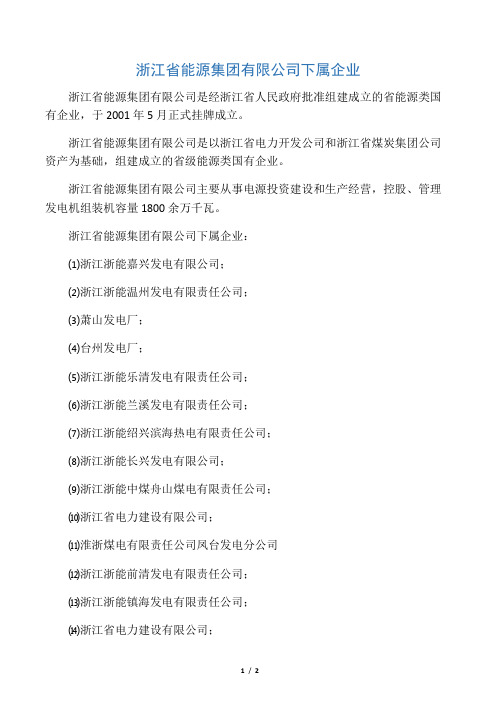 浙江省能源集团有限公司下属企业

浙江省能源集团有限公司是经浙江省人民政府批准组建成立的省能源类国有企业，于 2001 年 5 月正式挂牌成立。

浙江省能源集团有限公司是以浙江省电力开发公司和浙江省煤炭集团公司资产为基础，组建成立的省级能源类国有企业。

浙江省能源集团有限公司主要从事电源投资建设和生产经营，控股、管理发电机组装机容量 1800 余万千瓦。

浙江省能源集团有限公司下属企业：

⑴浙江浙能嘉兴发电有限公司；

⑵浙江浙能温州发电有限责任公司；

⑶萧山发电厂；

⑷台州发电厂；

⑸浙江浙能乐清发电有限责任公司；

⑹浙江浙能兰溪发电有限责任公司；

⑺浙江浙能绍兴滨海热电有限责任公司；

⑻浙江浙能长兴发电有限公司；

⑼浙江浙能中煤舟山煤电有限责任公司；

⑽浙江省电力建设有限公司；

⑾淮浙煤电有限责任公司凤台发电分公司

⑿浙江浙能前清发电有限责任公司；

⒀浙江浙能镇海发电有限责任公司；

⒁浙江省电力建设有限公司；

1 / 2